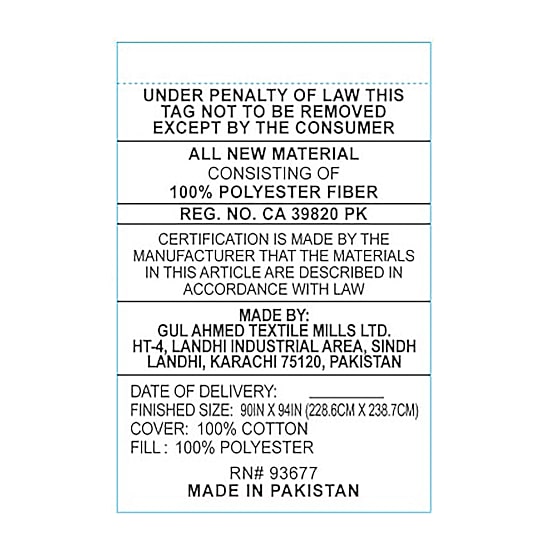 UNDER PENALTY OF LAW THIS TAG NOT TO BE REMOVED EXCEPT BY THE CONSUMER

ALL NEW MATERIAL
CONSISTING OF
100% POLYESTER FIBER

REG. NO. CA 39820 PK

CERTIFICATION IS MADE BY THE MANUFACTURER THAT THE MATERIALS IN THIS ARTICLE ARE DESCRIBED IN ACCORDANCE WITH LAW

MADE BY:
GUL AHMED TEXTILE MILLS LTD.
HT-4, LANDHI INDUSTRIAL AREA, SINDH
LANDHI, KARACHI 75120, PAKISTAN

DATE OF DELIVERY: ________
FINISHED SIZE: 90IN X 94IN (228.6CM X 238.7CM)
COVER: 100% COTTON
FILL : 100% POLYESTER

RN# 93677
MADE IN PAKISTAN